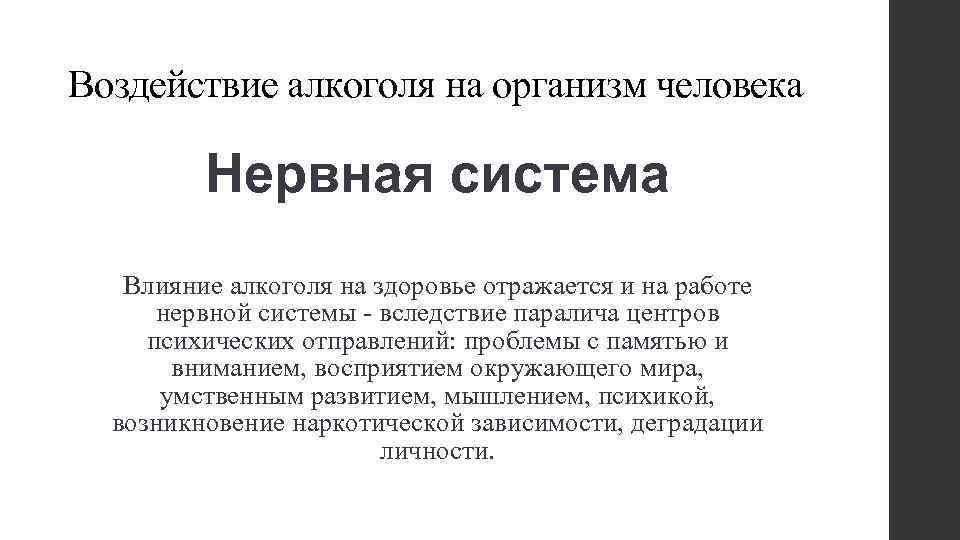 Воздействие алкоголя на организм человека

Нервная система

Влияние алкоголя на здоровье отражается и на работе нервной системы - вследствие паралича центров психических отправлений: проблемы с памятью и вниманием, восприятием окружающего мира, умственным развитием, мышлением, психикой, возникновение наркотической зависимости, деградации личности.